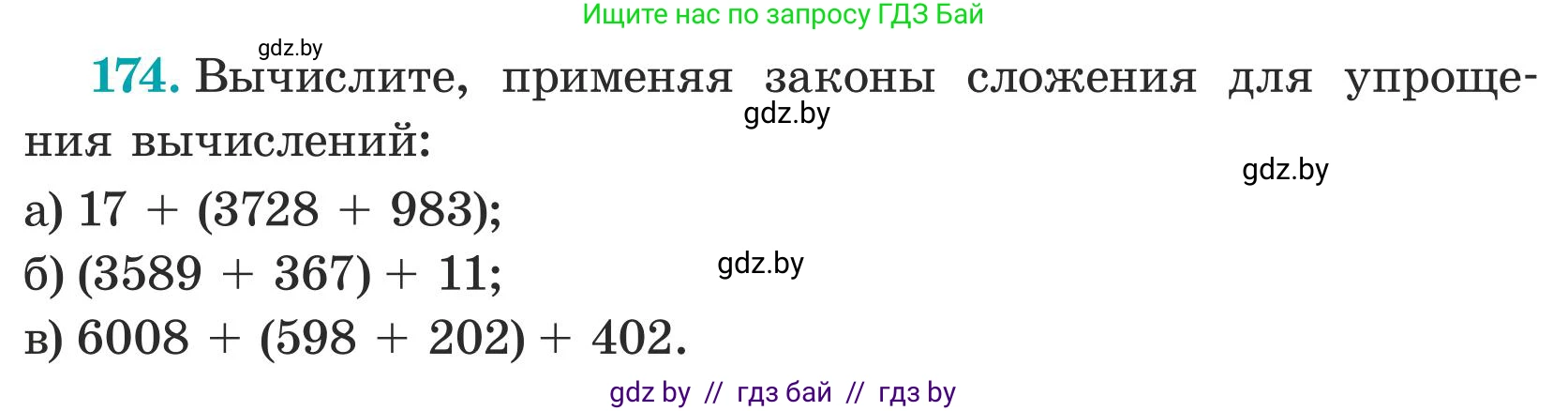 Ищите нас по запросу ГДЗ Бай

gdz.by

174. Вычислите, применяя законы сложения для упрощения вычислений:

gdz.by

gdz.by

а) $17 + (3728 + 983)$;

б) $(3589 + 367) + 11$;

gdz.by

в) $6008 + (598 + 202) + 402$.

gdz by // гдз бай // гдз by